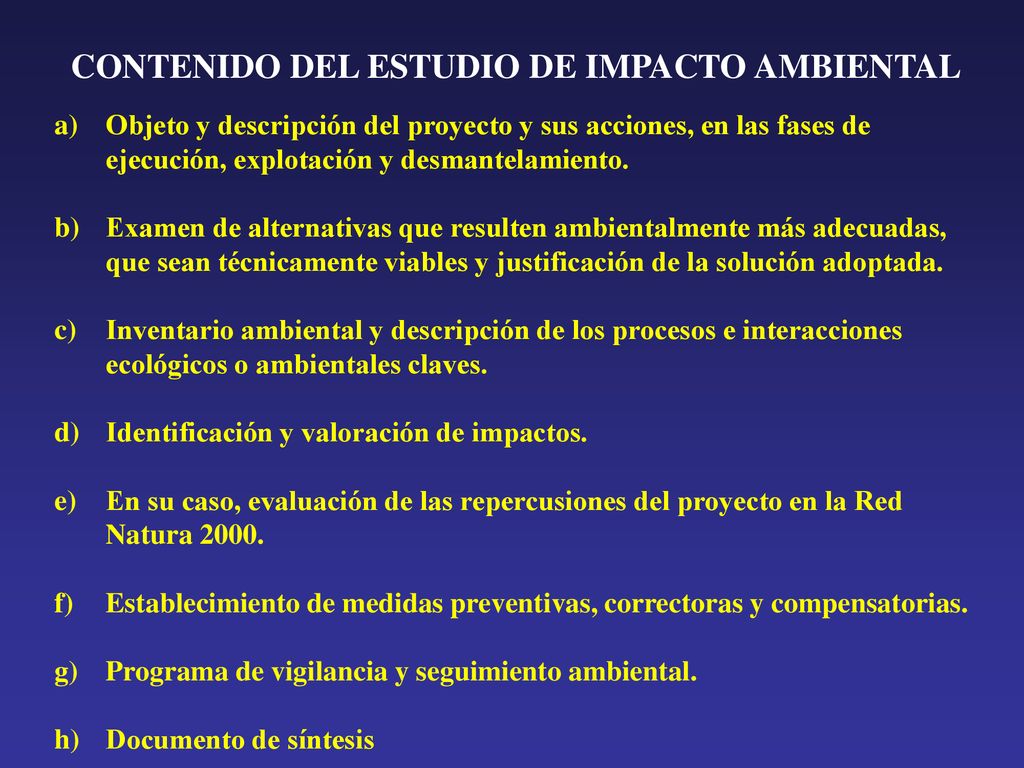 CONTENIDO DEL ESTUDIO DE IMPACTO AMBIENTAL

a) Objeto y descripción del proyecto y sus acciones, en las fases de ejecución, explotación y desmantelamiento.

b) Examen de alternativas que resulten ambientalmente más adecuadas, que sean técnicamente viables y justificación de la solución adoptada.

c) Inventario ambiental y descripción de los procesos e interacciones ecológicos o ambientales claves.

d) Identificación y valoración de impactos.

e) En su caso, evaluación de las repercusiones del proyecto en la Red Natura 2000.

f) Establecimiento de medidas preventivas, correctoras y compensatorias.

g) Programa de vigilancia y seguimiento ambiental.

h) Documento de síntesis